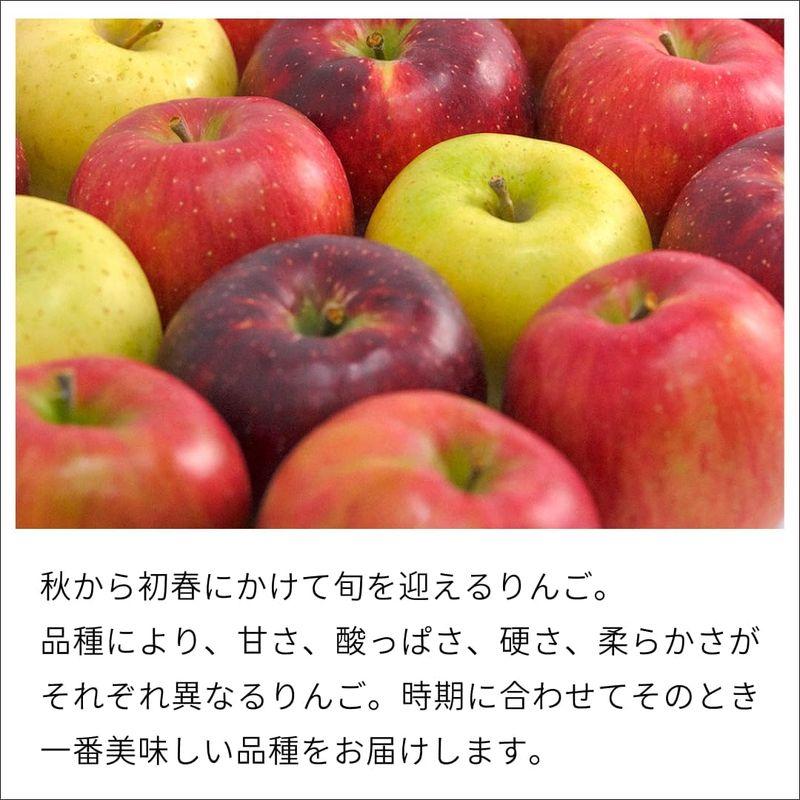 秋から初春にかけて旬を迎えるりんご。
品種により、甘さ、酸っぱさ、硬さ、柔らかさがそれぞれ異なるりんご。時期に合わせてそのとき一番美味しい品種をお届けします。